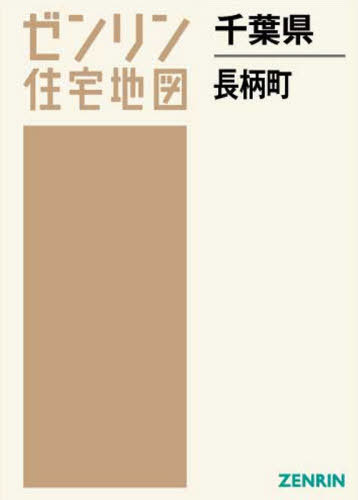 ゼンリン
住宅地図

千葉県

長柄町

ZENRIN